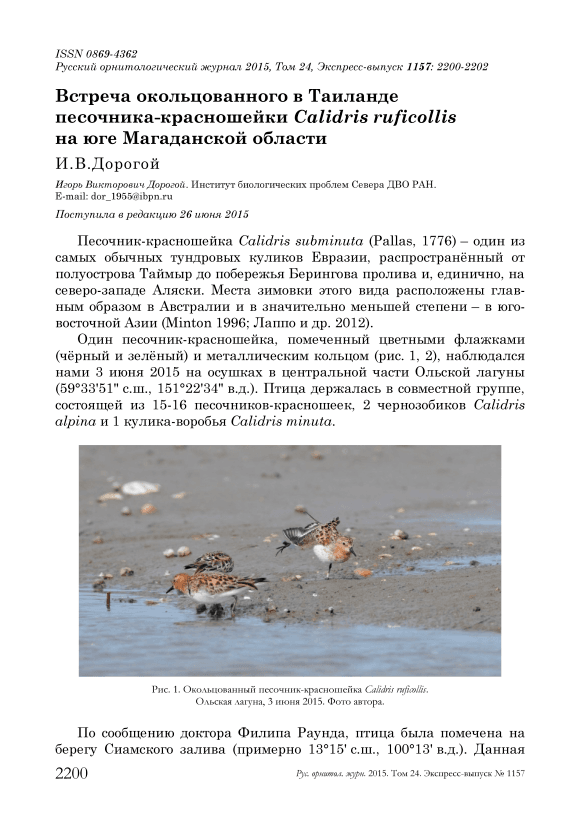 ISSN 0869-4362
Русский орнитологический журнал 2015, Том 24, Экспресс-выпуск 1157: 2200-2202

Встреча окольцованного в Таиланде песочника-красношейки Calidris ruficollis на юге Магаданской области

И.В.Дорогой

Игорь Викторович Дорогой. Институт биологических проблем Севера ДВО РАН. E-mail: dor_1955@ibpn.ru

Поступила в редакцию 26 июня 2015

Песочник-красношейка Calidris subminuta (Pallas, 1776) – один из самых обычных тундровых куликов Евразии, распространённый от полуострова Таймыр до побережья Берингова пролива и, единично, на северо-западе Аляски. Места зимовки этого вида расположены главным образом в Австралии и в значительно меньшей степени – в юго-восточной Азии (Minton 1996; Лаппо и др. 2012).

Один песочник-красношейка, помеченный цветными флажками (чёрный и зелёный) и металлическим кольцом (рис. 1, 2), наблюдался нами 3 июня 2015 на осушках в центральной части Ольской лагуны (59°33'51" с.ш., 151°22'34" в.д.). Птица держалась в совместной группе, состоящей из 15-16 песочников-красношеек, 2 чернозобиков Calidris alpina и 1 кулика-воробья Calidris minuta.

Рис. 1. Окольцованный песочник-красношейка Calidris ruficollis. Ольская лагуна, 3 июня 2015. Фото автора.

По сообщению доктора Филипа Раунда, птица была помечена на берегу Сиамского залива (примерно 13°15' с.ш., 100°13' в.д.). Данная

2200 Рус. орнитол. журн. 2015. Том 24. Экспресс-выпуск № 1157